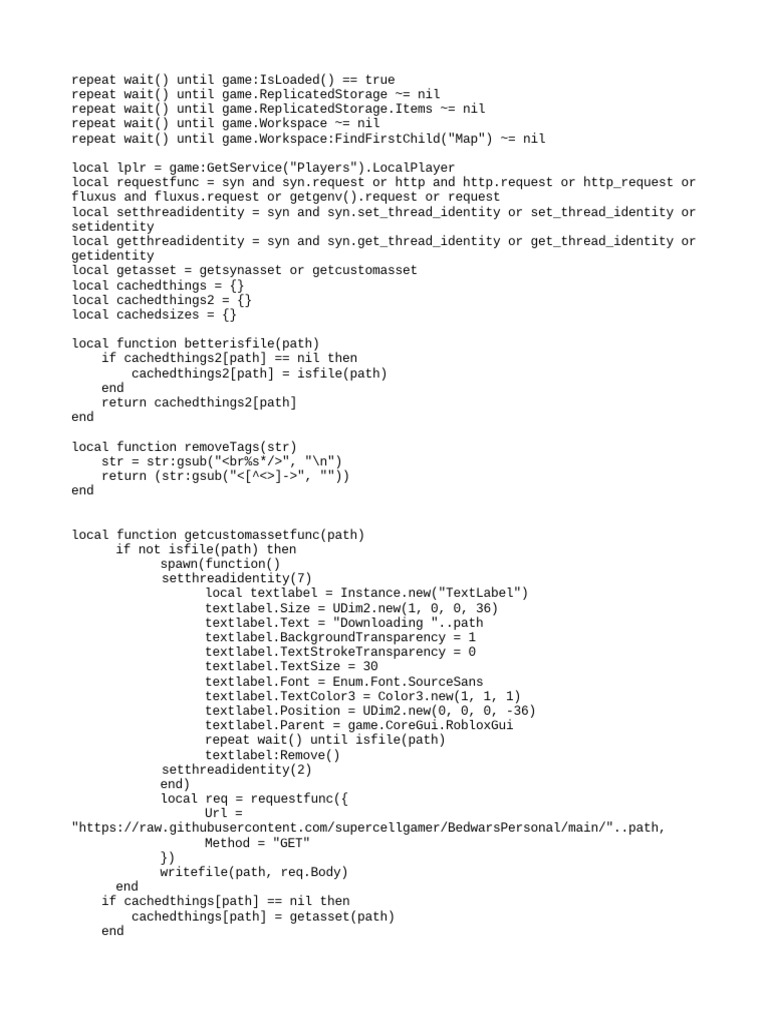 repeat wait() until game:IsLoaded() == true
repeat wait() until game.ReplicatedStorage ~= nil
repeat wait() until game.ReplicatedStorage.Items ~= nil
repeat wait() until game.Workspace ~= nil
repeat wait() until game.Workspace:FindFirstChild("Map") ~= nil

local lplr = game:GetService("Players").LocalPlayer
local requestfunc = syn and syn.request or http and http.request or http_request or fluxus and fluxus.request or getgenv().request or request
local setthreadidentity = syn and syn.set_thread_identity or set_thread_identity or setidentity
local getthreadidentity = syn and syn.get_thread_identity or get_thread_identity or getidentity
local getasset = getsynasset or getcustomasset
local cachedthings = {}
local cachedthings2 = {}
local cachedsizes = {}

local function betterisfile(path)
    if cachedthings2[path] == nil then
        cachedthings2[path] = isfile(path)
    end
    return cachedthings2[path]
end

local function removeTags(str)
    str = str:gsub("<br%s*/>", "\n")
    return (str:gsub("<[^<>]->", ""))
end

local function getcustomassetfunc(path)
      if not isfile(path) then
            spawn(function()
            setthreadidentity(7)
                  local textlabel = Instance.new("TextLabel")
                  textlabel.Size = UDim2.new(1, 0, 0, 36)
                  textlabel.Text = "Downloading "..path
                  textlabel.BackgroundTransparency = 1
                  textlabel.TextStrokeTransparency = 0
                  textlabel.TextSize = 30
                  textlabel.Font = Enum.Font.SourceSans
                  textlabel.TextColor3 = Color3.new(1, 1, 1)
                  textlabel.Position = UDim2.new(0, 0, 0, -36)
                  textlabel.Parent = game.CoreGui.RobloxGui
                  repeat wait() until isfile(path)
                  textlabel:Remove()
            setthreadidentity(2)
            end)
            local req = requestfunc({
                  Url =
"https://raw.githubusercontent.com/supercellgamer/BedwarsPersonal/main/"..path,
                  Method = "GET"
            })
            writefile(path, req.Body)
      end
    if cachedthings[path] == nil then
        cachedthings[path] = getasset(path)
    end